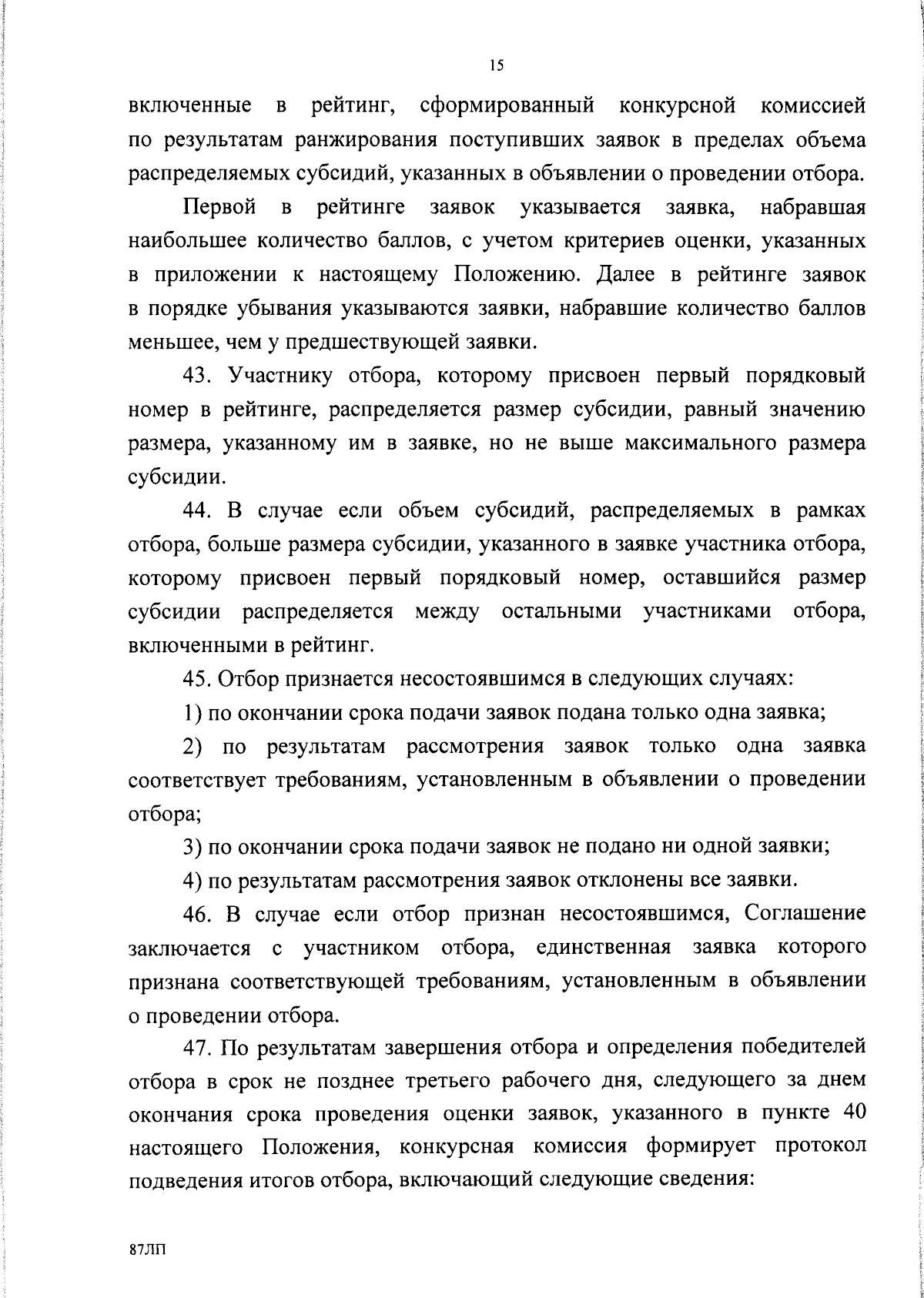 15

включенные в рейтинг, сформированный конкурсной комиссией по результатам ранжирования поступивших заявок в пределах объема распределяемых субсидий, указанных в объявлении о проведении отбора.

Первой в рейтинге заявок указывается заявка, набравшая наибольшее количество баллов, с учетом критериев оценки, указанных в приложении к настоящему Положению. Далее в рейтинге заявок в порядке убывания указываются заявки, набравшие количество баллов меньшее, чем у предшествующей заявки.

43. Участнику отбора, которому присвоен первый порядковый номер в рейтинге, распределяется размер субсидии, равный значению размера, указанному им в заявке, но не выше максимального размера субсидии.

44. В случае если объем субсидий, распределяемых в рамках отбора, больше размера субсидии, указанного в заявке участника отбора, которому присвоен первый порядковый номер, оставшийся размер субсидии распределяется между остальными участниками отбора, включенными в рейтинг.

45. Отбор признается несостоявшимся в следующих случаях:

1) по окончании срока подачи заявок подана только одна заявка;

2) по результатам рассмотрения заявок только одна заявка соответствует требованиям, установленным в объявлении о проведении отбора;

3) по окончании срока подачи заявок не подано ни одной заявки;

4) по результатам рассмотрения заявок отклонены все заявки.

46. В случае если отбор признан несостоявшимся, Соглашение заключается с участником отбора, единственная заявка которого признана соответствующей требованиям, установленным в объявлении о проведении отбора.

47. По результатам завершения отбора и определения победителей отбора в срок не позднее третьего рабочего дня, следующего за днем окончания срока проведения оценки заявок, указанного в пункте 40 настоящего Положения, конкурсная комиссия формирует протокол подведения итогов отбора, включающий следующие сведения:

87ЛП